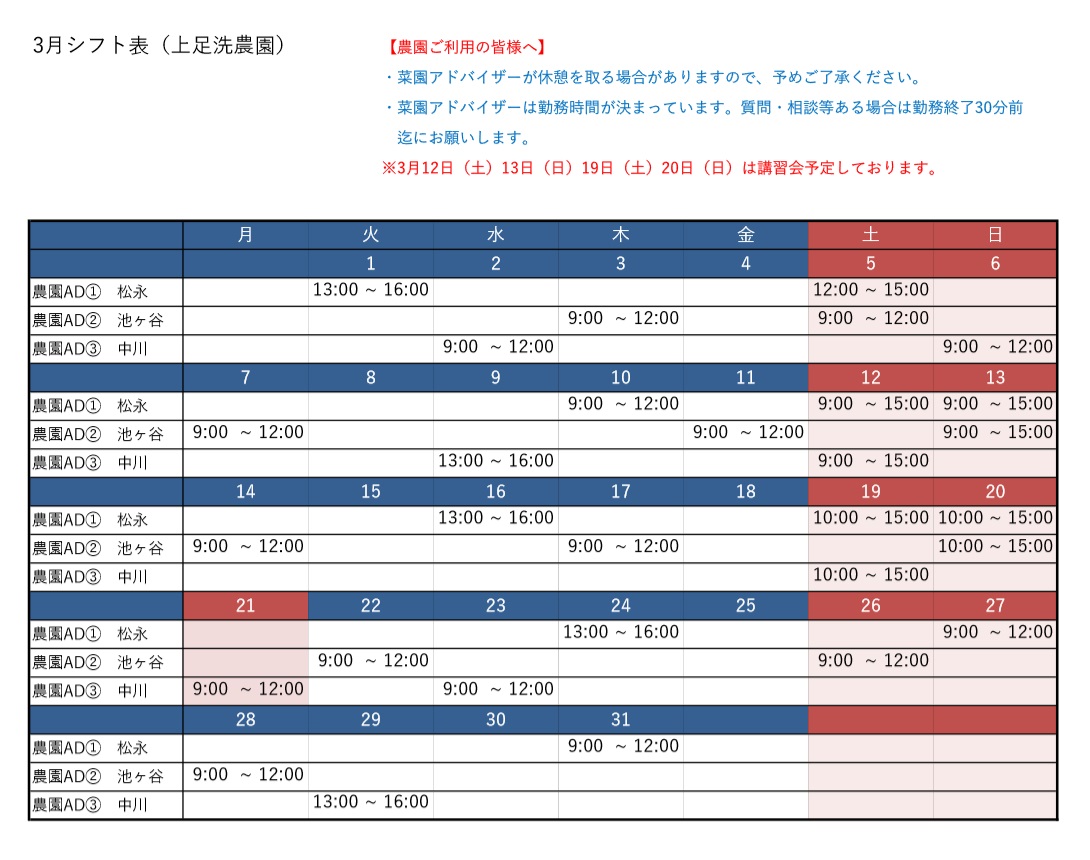 3月シフト表（上足洗農園）

【農園ご利用の皆様へ】
・菜園アドバイザーが休憩を取る場合がありますので、予めご了承ください。
・菜園アドバイザーは勤務時間が決まっています。質問・相談等ある場合は勤務終了30分前迄にお願いします。
※3月12日（土）13日（日）19日（土）20日（日）は講習会予定しております。

| | 月 | 火 | 水 | 木 | 金 | 土 | 日 |
|---|---|---|---|---|---|---|---|
| | | 1 | 2 | 3 | 4 | 5 | 6 |
| 農園AD① 松永 | | 13:00 ~ 16:00 | | | | 12:00 ~ 15:00 | |
| 農園AD② 池ヶ谷 | | | | 9:00 ~ 12:00 | | 9:00 ~ 12:00 | |
| 農園AD③ 中川 | | | 9:00 ~ 12:00 | | | | 9:00 ~ 12:00 |
| | 7 | 8 | 9 | 10 | 11 | 12 | 13 |
| 農園AD① 松永 | | | | 9:00 ~ 12:00 | | 9:00 ~ 15:00 | 9:00 ~ 15:00 |
| 農園AD② 池ヶ谷 | 9:00 ~ 12:00 | | | | 9:00 ~ 12:00 | | 9:00 ~ 15:00 |
| 農園AD③ 中川 | | | 13:00 ~ 16:00 | | | 9:00 ~ 15:00 | |
| | 14 | 15 | 16 | 17 | 18 | 19 | 20 |
| 農園AD① 松永 | | | 13:00 ~ 16:00 | | | 10:00 ~ 15:00 | 10:00 ~ 15:00 |
| 農園AD② 池ヶ谷 | 9:00 ~ 12:00 | | | 9:00 ~ 12:00 | | | 10:00 ~ 15:00 |
| 農園AD③ 中川 | | | | | | 10:00 ~ 15:00 | |
| | 21 | 22 | 23 | 24 | 25 | 26 | 27 |
| 農園AD① 松永 | | | | 13:00 ~ 16:00 | | | 9:00 ~ 12:00 |
| 農園AD② 池ヶ谷 | | 9:00 ~ 12:00 | | | | 9:00 ~ 12:00 | |
| 農園AD③ 中川 | 9:00 ~ 12:00 | | 9:00 ~ 12:00 | | | | |
| | 28 | 29 | 30 | 31 | | | |
| 農園AD① 松永 | | | | 9:00 ~ 12:00 | | | |
| 農園AD② 池ヶ谷 | 9:00 ~ 12:00 | | | | | | |
| 農園AD③ 中川 | | 13:00 ~ 16:00 | | | | | |